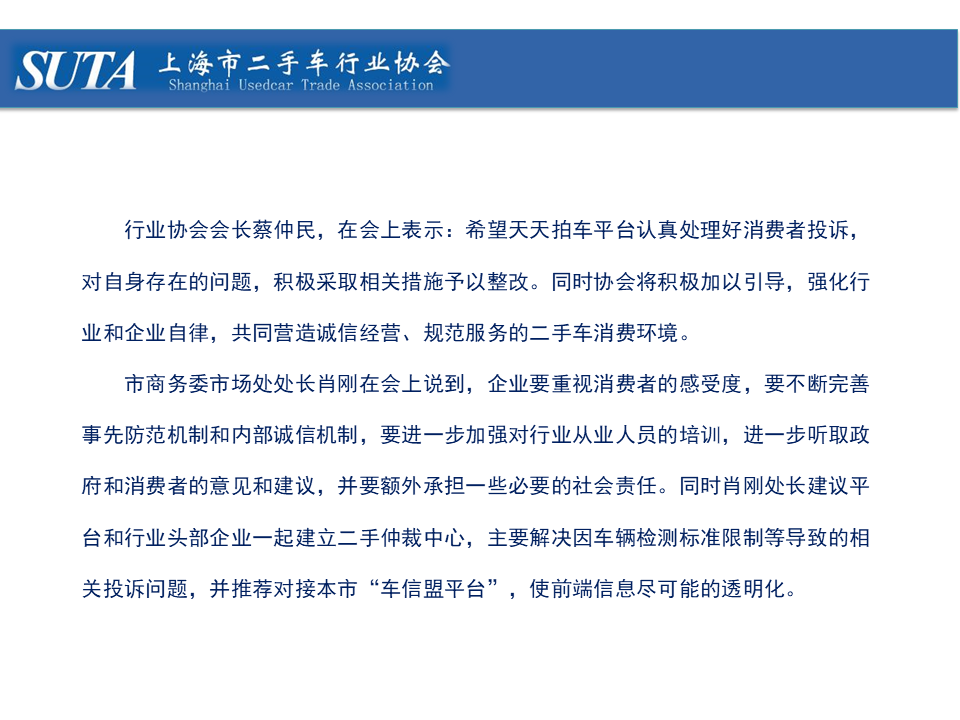 SUTA 上海市二手车行业协会
Shanghai Usedcar Trade Association

行业协会会长蔡仲民，在会上表示：希望天天拍车平台认真处理好消费者投诉，对自身存在的问题，积极采取相关措施予以整改。同时协会将积极加以引导，强化行业和企业自律，共同营造诚信经营、规范服务的二手车消费环境。

市商务委市场处处长肖刚在会上说到，企业要重视消费者的感受度，要不断完善事先防范机制和内部诚信机制，要进一步加强对行业从业人员的培训，进一步听取政府和消费者的意见和建议，并要额外承担一些必要的社会责任。同时肖刚处长建议平台和行业头部企业一起建立二手仲裁中心，主要解决因车辆检测标准限制等导致的相关投诉问题，并推荐对接本市“车信盟平台”，使前端信息尽可能的透明化。